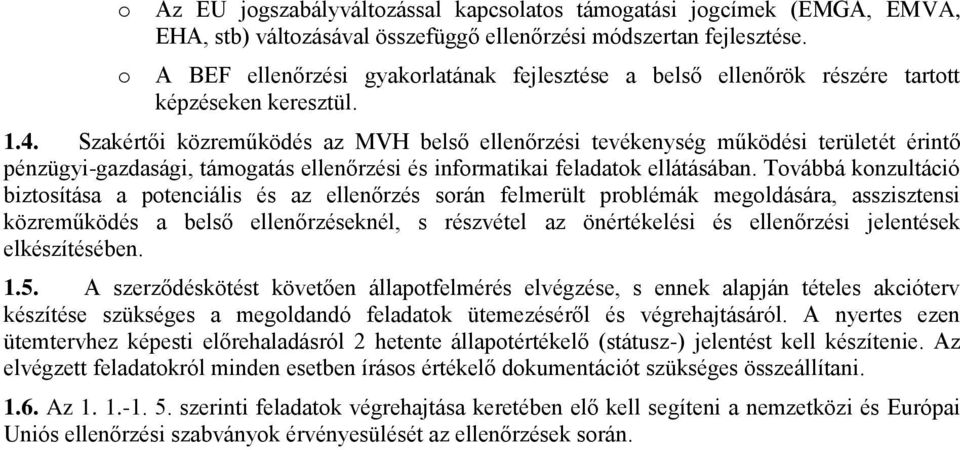 o Az EU jogszabályváltozással kapcsolatos támogatási jogcímek (EMGA, EMVA, EHA, stb) változásával összefüggő ellenőrzési módszertan fejlesztése.

o A BEF ellenőrzési gyakorlatának fejlesztése a belső ellenőrök részére tartott képzéseken keresztül.

1.4. Szakértői közreműködés az MVH belső ellenőrzési tevékenység működési területét érintő pénzügyi-gazdasági, támogatás ellenőrzési és informatikai feladatok ellátásában. Továbbá konzultáció biztosítása a potenciális és az ellenőrzés során felmerült problémák megoldására, asszisztensi közreműködés a belső ellenőrzéseknél, s részvétel az önértékelési és ellenőrzési jelentések elkészítésében.

1.5. A szerződéskötést követően állapotfelmérés elvégzése, s ennek alapján tételes akcióterv készítése szükséges a megoldandó feladatok ütemezéséről és végrehajtásáról. A nyertes ezen ütemtervhez képesti előrehaladásról 2 hetente állapotértékelő (státusz-) jelentést kell készítenie. Az elvégzett feladatokról minden esetben írásos értékelő dokumentációt szükséges összeállítani.

1.6. Az 1. 1.-1. 5. szerinti feladatok végrehajtása keretében elő kell segíteni a nemzetközi és Európai Uniós ellenőrzési szabványok érvényesülését az ellenőrzések során.